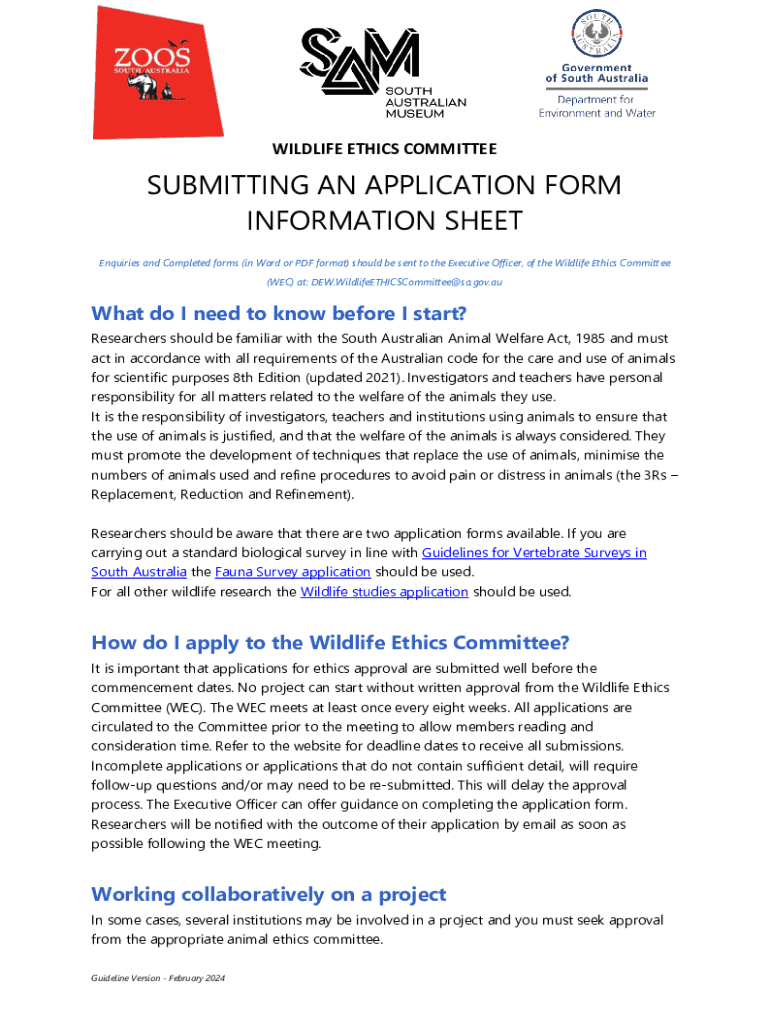 ZOOS SOUTH AUSTRALIA

SAM SOUTH AUSTRALIAN MUSEUM

SOUTH AUSTRALIA

Government of South Australia
Department for Environment and Water

WILDLIFE ETHICS COMMITTEE

SUBMITTING AN APPLICATION FORM INFORMATION SHEET

Enquiries and Completed forms (in Word or PDF format) should be sent to the Executive Officer, of the Wildlife Ethics Committee (WEC) at: DEW.WildlifeETHICSCommittee@sa.gov.au

What do I need to know before I start?

Researchers should be familiar with the South Australian Animal Welfare Act, 1985 and must act in accordance with all requirements of the Australian code for the care and use of animals for scientific purposes 8th Edition (updated 2021). Investigators and teachers have personal responsibility for all matters related to the welfare of the animals they use.
It is the responsibility of investigators, teachers and institutions using animals to ensure that the use of animals is justified, and that the welfare of the animals is always considered. They must promote the development of techniques that replace the use of animals, minimise the numbers of animals used and refine procedures to avoid pain or distress in animals (the 3Rs – Replacement, Reduction and Refinement).

Researchers should be aware that there are two application forms available. If you are carrying out a standard biological survey in line with Guidelines for Vertebrate Surveys in South Australia the Fauna Survey application should be used.
For all other wildlife research the Wildlife studies application should be used.

How do I apply to the Wildlife Ethics Committee?

It is important that applications for ethics approval are submitted well before the commencement dates. No project can start without written approval from the Wildlife Ethics Committee (WEC). The WEC meets at least once every eight weeks. All applications are circulated to the Committee prior to the meeting to allow members reading and consideration time. Refer to the website for deadline dates to receive all submissions. Incomplete applications or applications that do not contain sufficient detail, will require follow-up questions and/or may need to be re-submitted. This will delay the approval process. The Executive Officer can offer guidance on completing the application form. Researchers will be notified with the outcome of their application by email as soon as possible following the WEC meeting.

Working collaboratively on a project

In some cases, several institutions may be involved in a project and you must seek approval from the appropriate animal ethics committee.

Guideline Version - February 2024